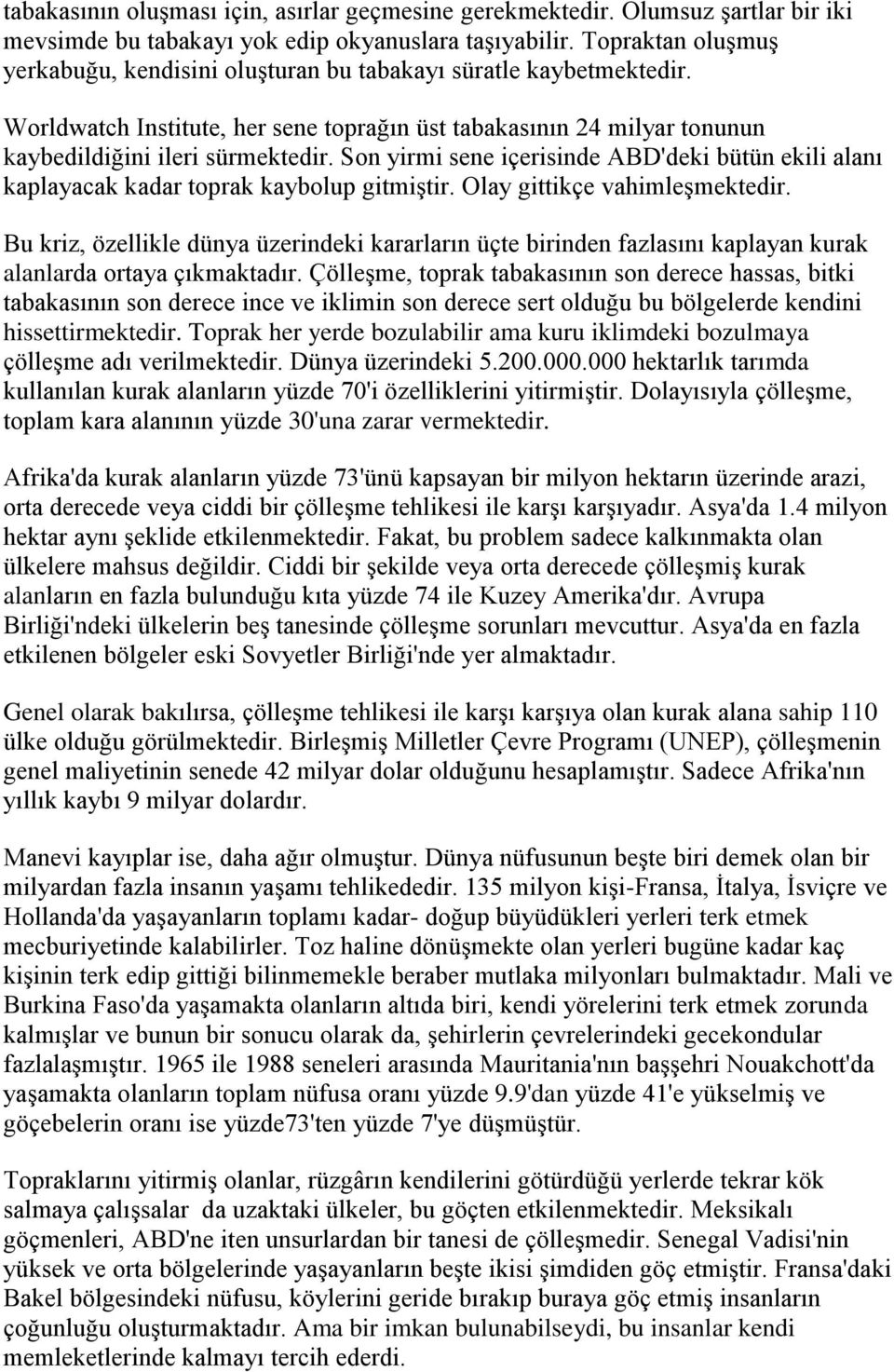 tabakasının oluşması için, asırlar geçmesine gerekmektedir. Olumsuz şartlar bir iki mevsimde bu tabakayı yok edip okyanuslara taşıyabilir. Topraktan oluşmuş yerkabuğu, kendisini oluşturan bu tabakayı süratle kaybetmektedir.

Worldwatch Institute, her sene toprağın üst tabakasının 24 milyar tonunun kaybedildiğini ileri sürmektedir. Son yirmi sene içerisinde ABD'deki bütün ekili alanı kaplayacak kadar toprak kaybolup gitmiştir. Olay gittikçe vahimleşmektedir.

Bu kriz, özellikle dünya üzerindeki kararların üçte birinden fazlasını kaplayan kurak alanlarda ortaya çıkmaktadır. Çölleşme, toprak tabakasının son derece hassas, bitki tabakasının son derece ince ve iklimin son derece sert olduğu bu bölgelerde kendini hissettirmektedir. Toprak her yerde bozulabilir ama kuru iklimdeki bozulmaya çölleşme adı verilmektedir. Dünya üzerindeki 5.200.000.000 hektarlık tarımda kullanılan kurak alanların yüzde 70'i özelliklerini yitirmiştir. Dolayısıyla çölleşme, toplam kara alanının yüzde 30'una zarar vermektedir.

Afrika'da kurak alanların yüzde 73'ünü kapsayan bir milyon hektarın üzerinde arazi, orta derecede veya ciddi bir çölleşme tehlikesi ile karşı karşıyadır. Asya'da 1.4 milyon hektar aynı şeklide etkilenmektedir. Fakat, bu problem sadece kalkınmakta olan ülkelere mahsus değildir. Ciddi bir şekilde veya orta derecede çölleşmiş kurak alanların en fazla bulunduğu kıta yüzde 74 ile Kuzey Amerika'dır. Avrupa Birliği'ndeki ülkelerin beş tanesinde çölleşme sorunları mevcuttur. Asya'da en fazla etkilenen bölgeler eski Sovyetler Birliği'nde yer almaktadır.

Genel olarak bakılırsa, çölleşme tehlikesi ile karşı karşıya olan kurak alana sahip 110 ülke olduğu görülmektedir. Birleşmiş Milletler Çevre Programı (UNEP), çölleşmenin genel maliyetinin senede 42 milyar dolar olduğunu hesaplamıştır. Sadece Afrika'nın yıllık kaybı 9 milyar dolardır.

Manevi kayıplar ise, daha ağır olmuştur. Dünya nüfusunun beşte biri demek olan bir milyardan fazla insanın yaşamı tehlikededir. 135 milyon kişi-Fransa, İtalya, İsviçre ve Hollanda'da yaşayanların toplamı kadar- doğup büyüdükleri yerleri terk etmek mecburiyetinde kalabilirler. Toz haline dönüşmekte olan yerleri bugüne kadar kaç kişinin terk edip gittiği bilinmemekle beraber mutlaka milyonları bulmaktadır. Mali ve Burkina Faso'da yaşamakta olanların altıda biri, kendi yörelerini terk etmek zorunda kalmışlar ve bunun bir sonucu olarak da, şehirlerin çevrelerindeki gecekondular fazlalaşmıştır. 1965 ile 1988 seneleri arasında Mauritania'nın başşehri Nouakchott'da yaşamakta olanların toplam nüfusa oranı yüzde 9.9'dan yüzde 41'e yükselmiş ve göçebelerin oranı ise yüzde73'ten yüzde 7'ye düşmüştür.

Topraklarını yitirmiş olanlar, rüzgârın kendilerini götürdüğü yerlerde tekrar kök salmaya çalışsalar da uzaktaki ülkeler, bu göçten etkilenmektedir. Meksikalı göçmenleri, ABD'ne iten unsurlardan bir tanesi de çölleşmedir. Senegal Vadisi'nin yüksek ve orta bölgelerinde yaşayanların beşte ikisi şimdiden göç etmiştir. Fransa'daki Bakel bölgesindeki nüfusu, köylerini geride bırakıp buraya göç etmiş insanların çoğunluğu oluşturmaktadır. Ama bir imkan bulunabilseydi, bu insanlar kendi memleketlerinde kalmayı tercih ederdi.